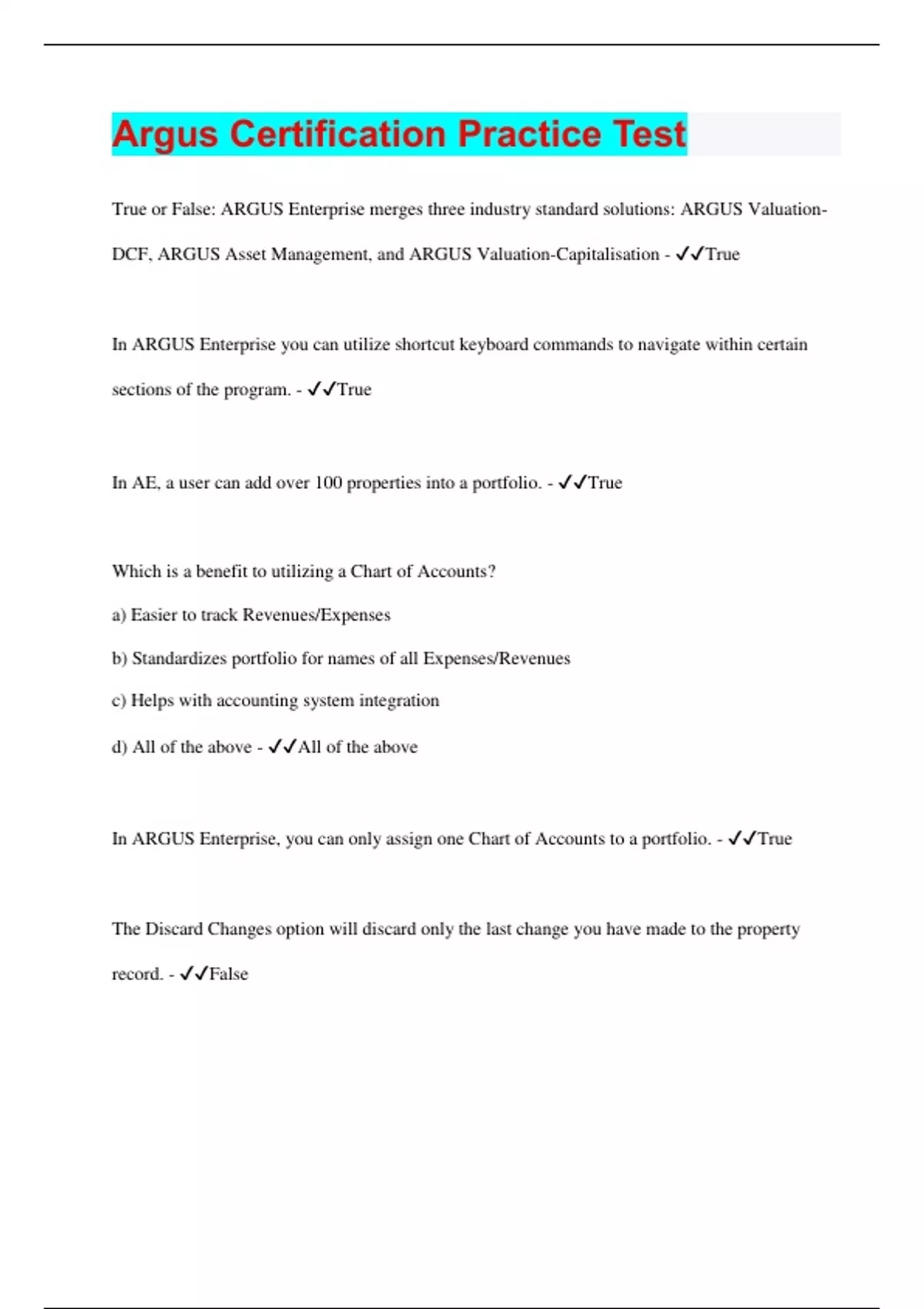 Argus Certification Practice Test

True or False: ARGUS Enterprise merges three industry standard solutions: ARGUS Valuation-DCF, ARGUS Asset Management, and ARGUS Valuation-Capitalisation - ✓✓True

In ARGUS Enterprise you can utilize shortcut keyboard commands to navigate within certain sections of the program. - ✓✓True

In AE, a user can add over 100 properties into a portfolio. - ✓✓True

Which is a benefit to utilizing a Chart of Accounts?

a) Easier to track Revenues/Expenses

b) Standardizes portfolio for names of all Expenses/Revenues

c) Helps with accounting system integration

d) All of the above - ✓✓All of the above

In ARGUS Enterprise, you can only assign one Chart of Accounts to a portfolio. - ✓✓True

The Discard Changes option will discard only the last change you have made to the property record. - ✓✓False